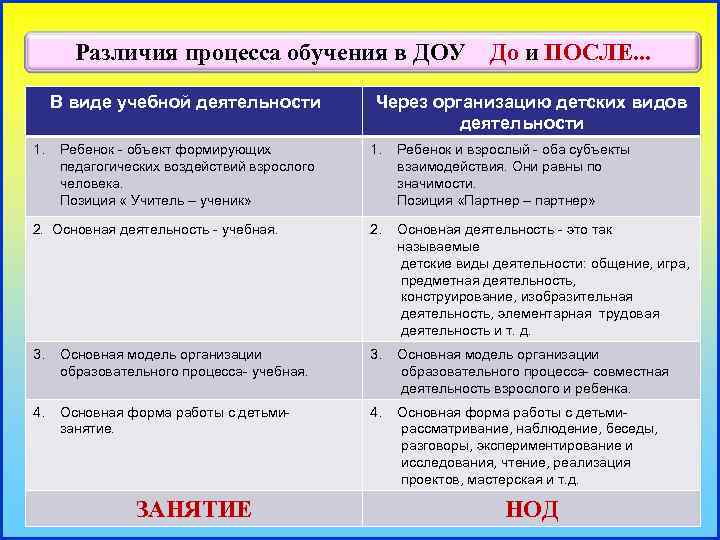 Различия процесса обучения в ДОУ До и ПОСЛЕ...

| В виде учебной деятельности | Через организацию детских видов деятельности |
|---|---|
| 1. Ребенок - объект формирующих педагогических воздействий взрослого человека. Позиция « Учитель – ученик» | 1. Ребенок и взрослый - оба субъекты взаимодействия. Они равны по значимости. Позиция «Партнер – партнер» |
| 2. Основная деятельность - учебная. | 2. Основная деятельность - это так называемые детские виды деятельности: общение, игра, предметная деятельность, конструирование, изобразительная деятельность, элементарная трудовая деятельность и т. д. |
| 3. Основная модель организации образовательного процесса- учебная. | 3. Основная модель организации образовательного процесса- совместная деятельность взрослого и ребенка. |
| 4. Основная форма работы с детьми- занятие. | 4. Основная форма работы с детьми- рассматривание, наблюдение, беседы, разговоры, экспериментирование и исследования, чтение, реализация проектов, мастерская и т.д. |
| ЗАНЯТИЕ | НОД |